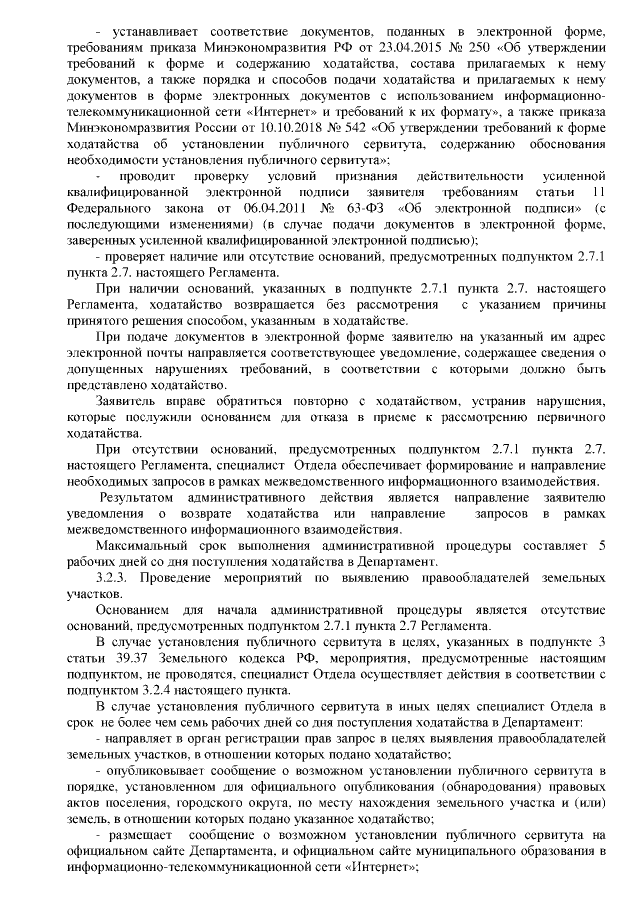 - устанавливает соответствие документов, поданных в электронной форме, требованиям приказа Минэкономразвития РФ от 23.04.2015 № 250 «Об утверждении требований к форме и содержанию ходатайства, состава прилагаемых к нему документов, а также порядка и способов подачи ходатайства и прилагаемых к нему документов в форме электронных документов с использованием информационно-телекоммуникационной сети «Интернет» и требований к их формату», а также приказа Минэкономразвития России от 10.10.2018 № 542 «Об утверждении требований к форме ходатайства об установлении публичного сервитута, содержанию обоснования необходимости установления публичного сервитута»;

- проводит проверку условий признания действительности усиленной квалифицированной электронной подписи заявителя требованиям статьи 11 Федерального закона от 06.04.2011 № 63-ФЗ «Об электронной подписи» (с последующими изменениями) (в случае подачи документов в электронной форме, заверенных усиленной квалифицированной электронной подписью);

- проверяет наличие или отсутствие оснований, предусмотренных подпунктом 2.7.1 пункта 2.7. настоящего Регламента.

При наличии оснований, указанных в подпункте 2.7.1 пункта 2.7. настоящего Регламента, ходатайство возвращается без рассмотрения с указанием причины принятого решения способом, указанным в ходатайстве.

При подаче документов в электронной форме заявителю на указанный им адрес электронной почты направляется соответствующее уведомление, содержащее сведения о допущенных нарушениях требований, в соответствии с которыми должно быть представлено ходатайство.

Заявитель вправе обратиться повторно с ходатайством, устранив нарушения, которые послужили основанием для отказа в приеме к рассмотрению первичного ходатайства.

При отсутствии оснований, предусмотренных подпунктом 2.7.1 пункта 2.7. настоящего Регламента, специалист Отдела обеспечивает формирование и направление необходимых запросов в рамках межведомственного информационного взаимодействия.

Результатом административного действия является направление заявителю уведомления о возврате ходатайства или направление запросов в рамках межведомственного информационного взаимодействия.

Максимальный срок выполнения административной процедуры составляет 5 рабочих дней со дня поступления ходатайства в Департамент.

3.2.3. Проведение мероприятий по выявлению правообладателей земельных участков.

Основанием для начала административной процедуры является отсутствие оснований, предусмотренных подпунктом 2.7.1 пункта 2.7 Регламента.

В случае установления публичного сервитута в целях, указанных в подпункте 3 статьи 39.37 Земельного кодекса РФ, мероприятия, предусмотренные настоящим подпунктом, не проводятся, специалист Отдела осуществляет действия в соответствии с подпунктом 3.2.4 настоящего пункта.

В случае установления публичного сервитута в иных целях специалист Отдела в срок не более чем семь рабочих дней со дня поступления ходатайства в Департамент:

- направляет в орган регистрации прав запрос в целях выявления правообладателей земельных участков, в отношении которых подано ходатайство;

- опубликовывает сообщение о возможном установлении публичного сервитута в порядке, установленном для официального опубликования (обнародования) правовых актов поселения, городского округа, по месту нахождения земельного участка и (или) земель, в отношении которых подано указанное ходатайство;

- размещает сообщение о возможном установлении публичного сервитута на официальном сайте Департамента, и официальном сайте муниципального образования в информационно-телекоммуникационной сети «Интернет»;